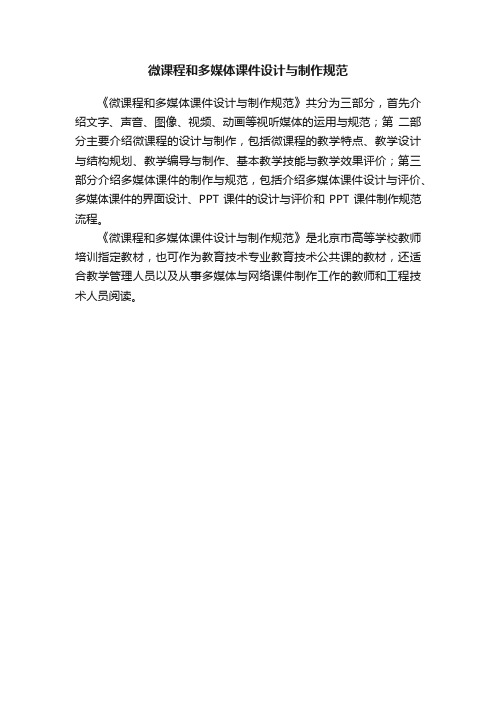 微课程和多媒体课件设计与制作规范

《微课程和多媒体课件设计与制作规范》共分为三部分，首先介绍文字、声音、图像、视频、动画等视听媒体的运用与规范；第 二部分主要介绍微课程的设计与制作，包括微课程的教学特点、教学设计与结构规划、教学编导与制作、基本教学技能与教学效果评价；第三部分介绍多媒体课件的制作与规范，包括介绍多媒体课件设计与评价、多媒体课件的界面设计、PPT 课件的设计与评价和 PPT 课件制作规范流程。

《微课程和多媒体课件设计与制作规范》是北京市高等学校教师培训指定教材，也可作为教育技术专业教育技术公共课的教材，还适合教学管理人员以及从事多媒体与网络课件制作工作的教师和工程技术人员阅读。